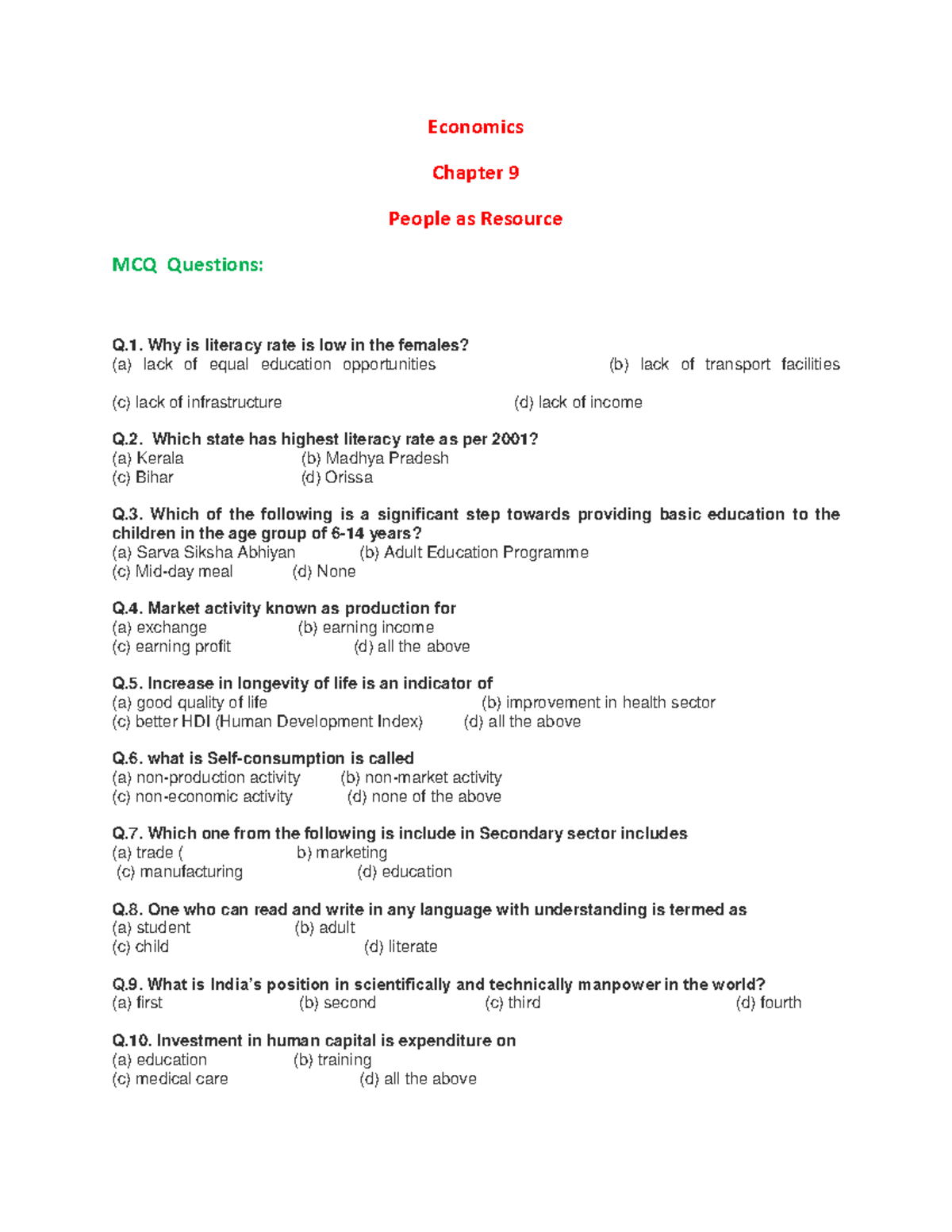 Economics

Chapter 9

People as Resource

MCQ Questions:

Q.1. Why is literacy rate is low in the females?
(a) lack of equal education opportunities (b) lack of transport facilities

(c) lack of infrastructure (d) lack of income

Q.2. Which state has highest literacy rate as per 2001?
(a) Kerala (b) Madhya Pradesh
(c) Bihar (d) Orissa

Q.3. Which of the following is a significant step towards providing basic education to the children in the age group of 6-14 years?
(a) Sarva Siksha Abhiyan (b) Adult Education Programme
(c) Mid-day meal (d) None

Q.4. Market activity known as production for
(a) exchange (b) earning income
(c) earning profit (d) all the above

Q.5. Increase in longevity of life is an indicator of
(a) good quality of life (b) improvement in health sector
(c) better HDI (Human Development Index) (d) all the above

Q.6. what is Self-consumption is called
(a) non-production activity (b) non-market activity
(c) non-economic activity (d) none of the above

Q.7. Which one from the following is include in Secondary sector includes
(a) trade ( b) marketing
(c) manufacturing (d) education

Q.8. One who can read and write in any language with understanding is termed as
(a) student (b) adult
(c) child (d) literate

Q.9. What is India's position in scientifically and technically manpower in the world?
(a) first (b) second (c) third (d) fourth

Q.10. Investment in human capital is expenditure on
(a) education (b) training
(c) medical care (d) all the above